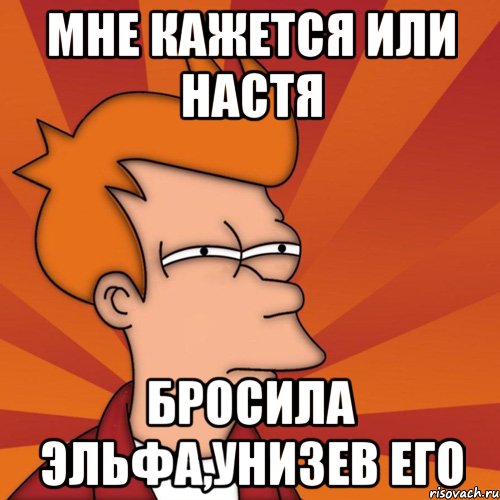 МНЕ КАЖЕТСЯ ИЛИ НАСТЯ

БРОСИЛА ЭЛЬФА,УНИЗЕВ ЕГО

risovach.ru